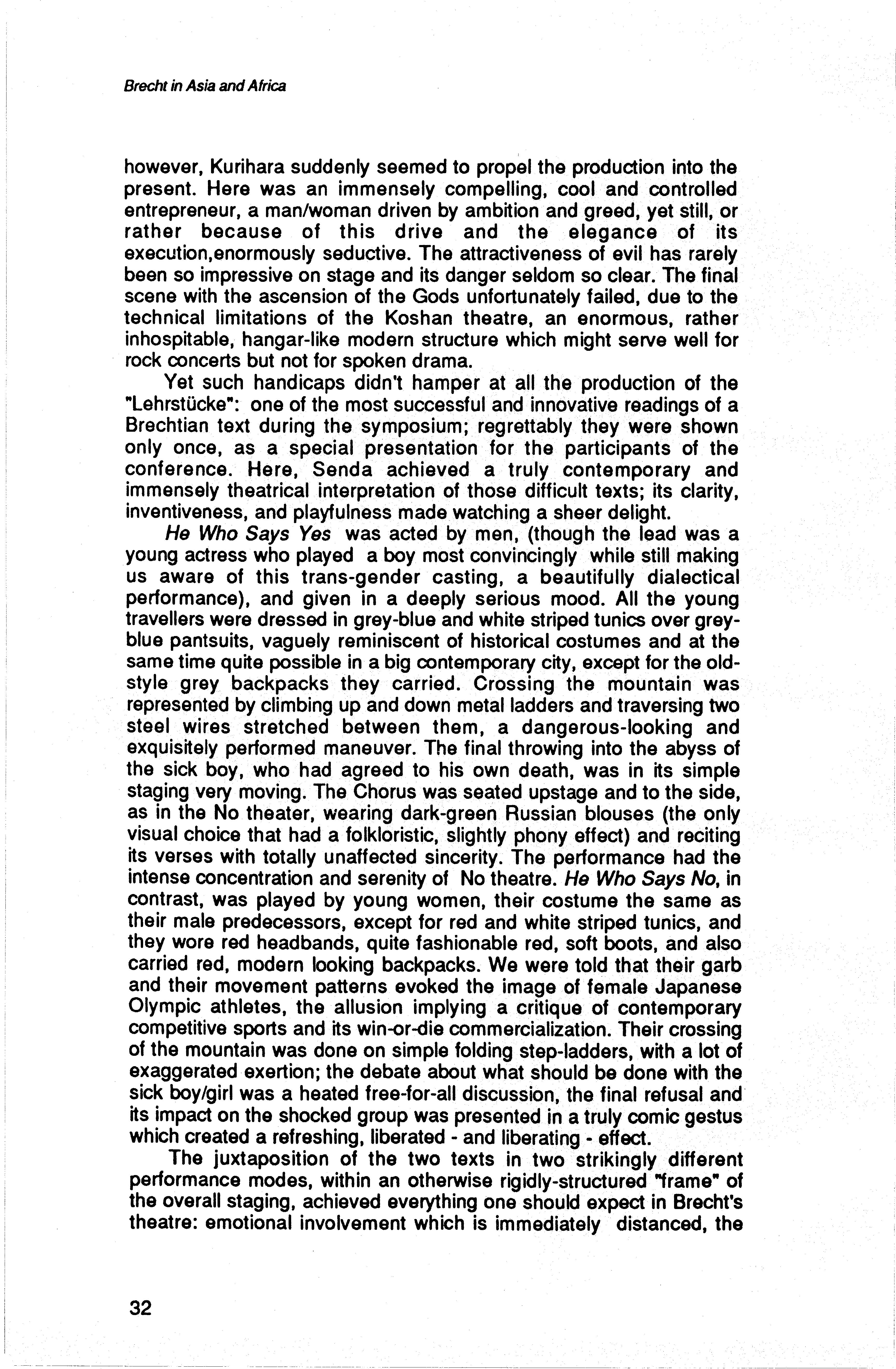 Brecht in Asia and Africa

however, Kurihara suddenly seemed to propel the production into the present. Here was an immensely compelling, cool and controlled entrepreneur, a man/woman driven by ambition and greed, yet still, or rather because of this drive and the elegance of its execution,enormously seductive. The attractiveness of evil has rarely been so impressive on stage and its danger seldom so clear. The final scene with the ascension of the Gods unfortunately failed, due to the technical limitations of the Koshan theatre, an enormous, rather inhospitable, hangar-like modern structure which might serve well for rock concerts but not for spoken drama.

Yet such handicaps didn't hamper at all the production of the "Lehrstücke": one of the most successful and innovative readings of a Brechtian text during the symposium; regrettably they were shown only once, as a special presentation for the participants of the conference. Here, Senda achieved a truly contemporary and immensely theatrical interpretation of those difficult texts; its clarity, inventiveness, and playfulness made watching a sheer delight.

He Who Says Yes was acted by men, (though the lead was a young actress who played a boy most convincingly while still making us aware of this trans-gender casting, a beautifully dialectical performance), and given in a deeply serious mood. All the young travellers were dressed in grey-blue and white striped tunics over grey-blue pantsuits, vaguely reminiscent of historical costumes and at the same time quite possible in a big contemporary city, except for the old-style grey backpacks they carried. Crossing the mountain was represented by climbing up and down metal ladders and traversing two steel wires stretched between them, a dangerous-looking and exquisitely performed maneuver. The final throwing into the abyss of the sick boy, who had agreed to his own death, was in its simple staging very moving. The Chorus was seated upstage and to the side, as in the No theater, wearing dark-green Russian blouses (the only visual choice that had a folkloristic, slightly phony effect) and reciting its verses with totally unaffected sincerity. The performance had the intense concentration and serenity of No theatre. He Who Says No, in contrast, was played by young women, their costume the same as their male predecessors, except for red and white striped tunics, and they wore red headbands, quite fashionable red, soft boots, and also carried red, modern looking backpacks. We were told that their garb and their movement patterns evoked the image of female Japanese Olympic athletes, the allusion implying a critique of contemporary competitive sports and its win-or-die commercialization. Their crossing of the mountain was done on simple folding step-ladders, with a lot of exaggerated exertion; the debate about what should be done with the sick boy/girl was a heated free-for-all discussion, the final refusal and its impact on the shocked group was presented in a truly comic gestus which created a refreshing, liberated - and liberating - effect.

The juxtaposition of the two texts in two strikingly different performance modes, within an otherwise rigidly-structured "frame" of the overall staging, achieved everything one should expect in Brecht's theatre: emotional involvement which is immediately distanced, the

32